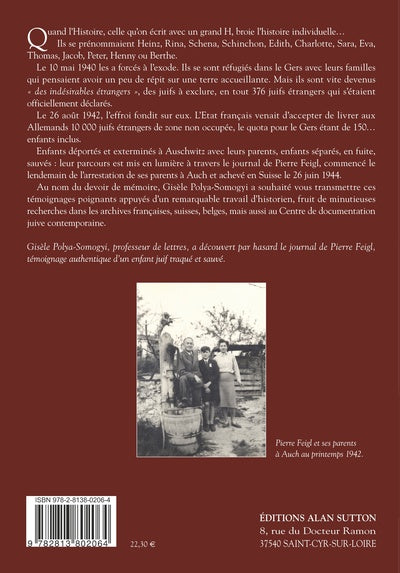 Quand l'Histoire, celle qu'on écrit avec un grand H, broie l'histoire individuelle… Ils se prénommaient Heinz, Rina, Schena, Schinchon, Edith, Charlotte, Sara, Eva, Thomas, Jacob, Peter, Henny ou Berthe.

Le 10 mai 1940 les a forcés à l'exode. Ils se sont réfugiés dans le Gers avec leurs familles qui pensaient avoir un peu de répit sur une terre accueillante. Mais ils sont vite devenus « des indésirables étrangers », des juifs à exclure, en tout 376 juifs étrangers qui s'étaient officiellement déclarés.

Le 26 août 1942, l'effroi fondit sur eux. L'Etat français venait d'accepter de livrer aux Allemands 10 000 juifs étrangers de zone non occupée, le quota pour le Gers étant de 150… enfants inclus.

Enfants déportés et exterminés à Auschwitz avec leurs parents, enfants séparés, en fuite, sauvés : leur parcours est mis en lumière à travers le journal de Pierre Feigl, commencé le lendemain de l'arrestation de ses parents à Auch et achevé en Suisse le 26 juin 1944.

Au nom du devoir de mémoire, Gisèle Polya-Somogyi a souhaité vous transmettre ces témoignages poignants appuyés d'un remarquable travail d'historien, fruit de minutieuses recherches dans les archives françaises, suisses, belges, mais aussi au Centre de documentation juive contemporaine.

Gisèle Polya-Somogyi, professeur de lettres, a découvert par hasard le journal de Pierre Feigl, témoignage authentique d'un enfant juif traqué et sauvé.

Pierre Feigl et ses parents à Auch au printemps 1942.

ISBN 978-2-8138-0206-4

9 782813 802064

22,30 €

ÉDITIONS ALAN SUTTON
8, rue du Docteur Ramon
37540 SAINT-CYR-SUR-LOIRE